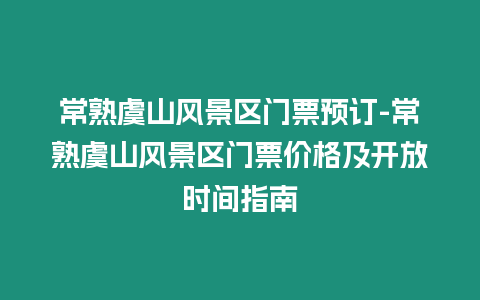 常熟虞山风景区门票预订-常熟虞山风景区门票价格及开放时间指南